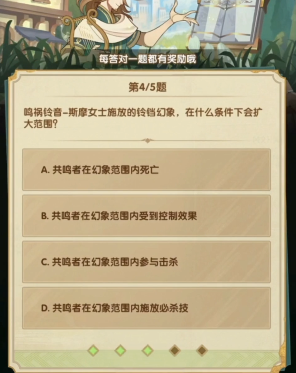 每答对一题都有奖励哦

第4/5题

鸣祸铃音–斯摩女士施放的铃铛幻象，在什么条件下会扩大范围？

A. 共鸣者在幻象范围内死亡

B. 共鸣者在幻象范围内受到控制效果

C. 共鸣者在幻象范围内参与击杀

D. 共鸣者在幻象范围内施放必杀技